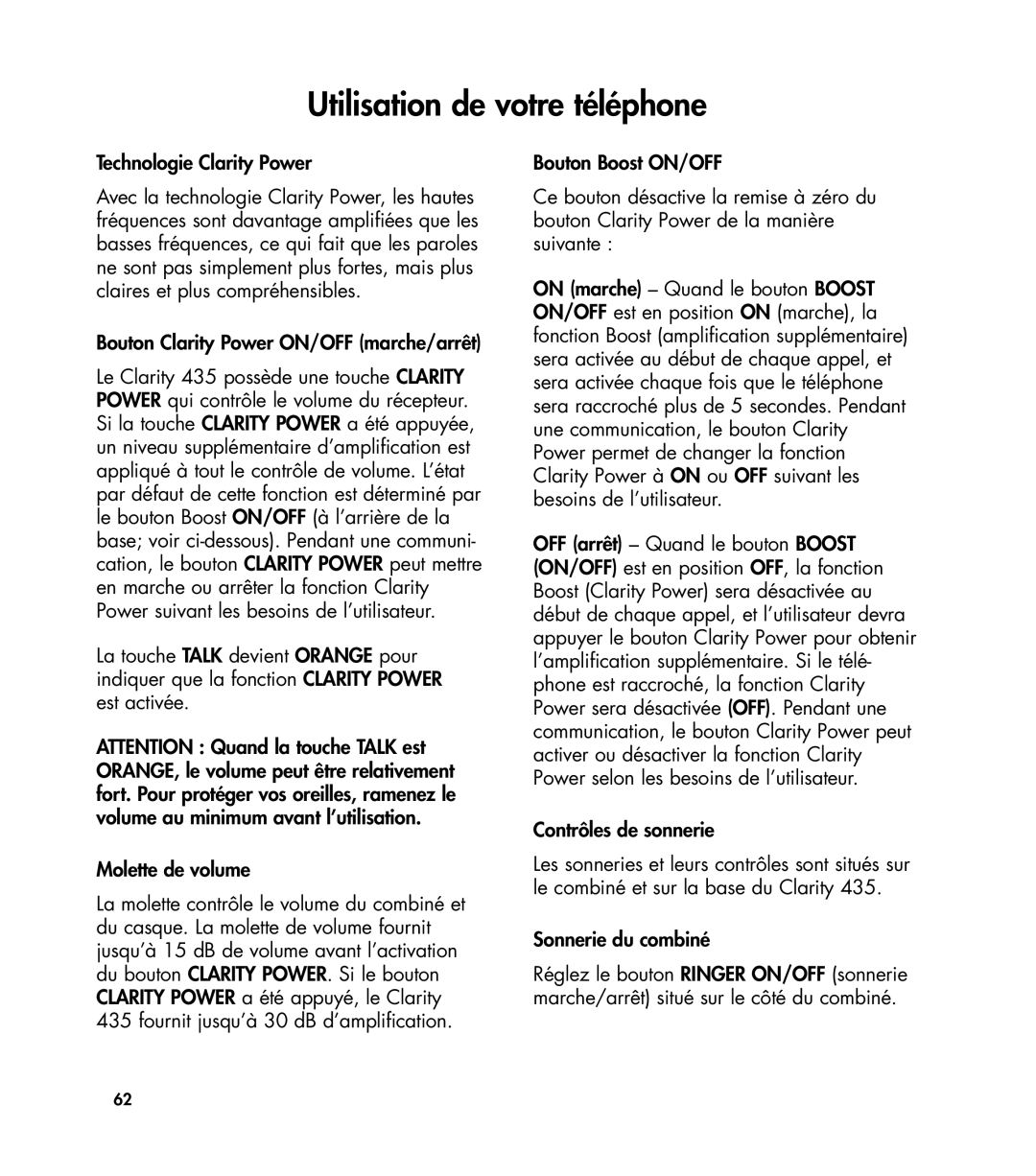 Utilisation de votre téléphone

Technologie Clarity Power

Avec la technologie Clarity Power, les hautes fréquences sont davantage amplifiées que les basses fréquences, ce qui fait que les paroles ne sont pas simplement plus fortes, mais plus claires et plus compréhensibles.

Bouton Clarity Power ON/OFF (marche/arrêt)

Le Clarity 435 possède une touche CLARITY POWER qui contrôle le volume du récepteur. Si la touche CLARITY POWER a été appuyée, un niveau supplémentaire d'amplification est appliqué à tout le contrôle de volume. L'état par défaut de cette fonction est déterminé par le bouton Boost ON/OFF (à l'arrière de la base; voir ci-dessous). Pendant une communication, le bouton CLARITY POWER peut mettre en marche ou arrêter la fonction Clarity Power suivant les besoins de l'utilisateur.

La touche TALK devient ORANGE pour indiquer que la fonction CLARITY POWER est activée.

ATTENTION : Quand la touche TALK est ORANGE, le volume peut être relativement fort. Pour protéger vos oreilles, ramenez le volume au minimum avant l'utilisation.

Molette de volume

La molette contrôle le volume du combiné et du casque. La molette de volume fournit jusqu'à 15 dB de volume avant l'activation du bouton CLARITY POWER. Si le bouton CLARITY POWER a été appuyé, le Clarity 435 fournit jusqu'à 30 dB d'amplification.

Bouton Boost ON/OFF

Ce bouton désactive la remise à zéro du bouton Clarity Power de la manière suivante :

ON (marche) – Quand le bouton BOOST ON/OFF est en position ON (marche), la fonction Boost (amplification supplémentaire) sera activée au début de chaque appel, et sera activée chaque fois que le téléphone sera raccroché plus de 5 secondes. Pendant une communication, le bouton Clarity Power permet de changer la fonction Clarity Power à ON ou OFF suivant les besoins de l'utilisateur.

OFF (arrêt) – Quand le bouton BOOST (ON/OFF) est en position OFF, la fonction Boost (Clarity Power) sera désactivée au début de chaque appel, et l'utilisateur devra appuyer le bouton Clarity Power pour obtenir l'amplification supplémentaire. Si le téléphone est raccroché, la fonction Clarity Power sera désactivée (OFF). Pendant une communication, le bouton Clarity Power peut activer ou désactiver la fonction Clarity Power selon les besoins de l'utilisateur.

Contrôles de sonnerie

Les sonneries et leurs contrôles sont situés sur le combiné et sur la base du Clarity 435.

Sonnerie du combiné

Réglez le bouton RINGER ON/OFF (sonnerie marche/arrêt) situé sur le côté du combiné.

62